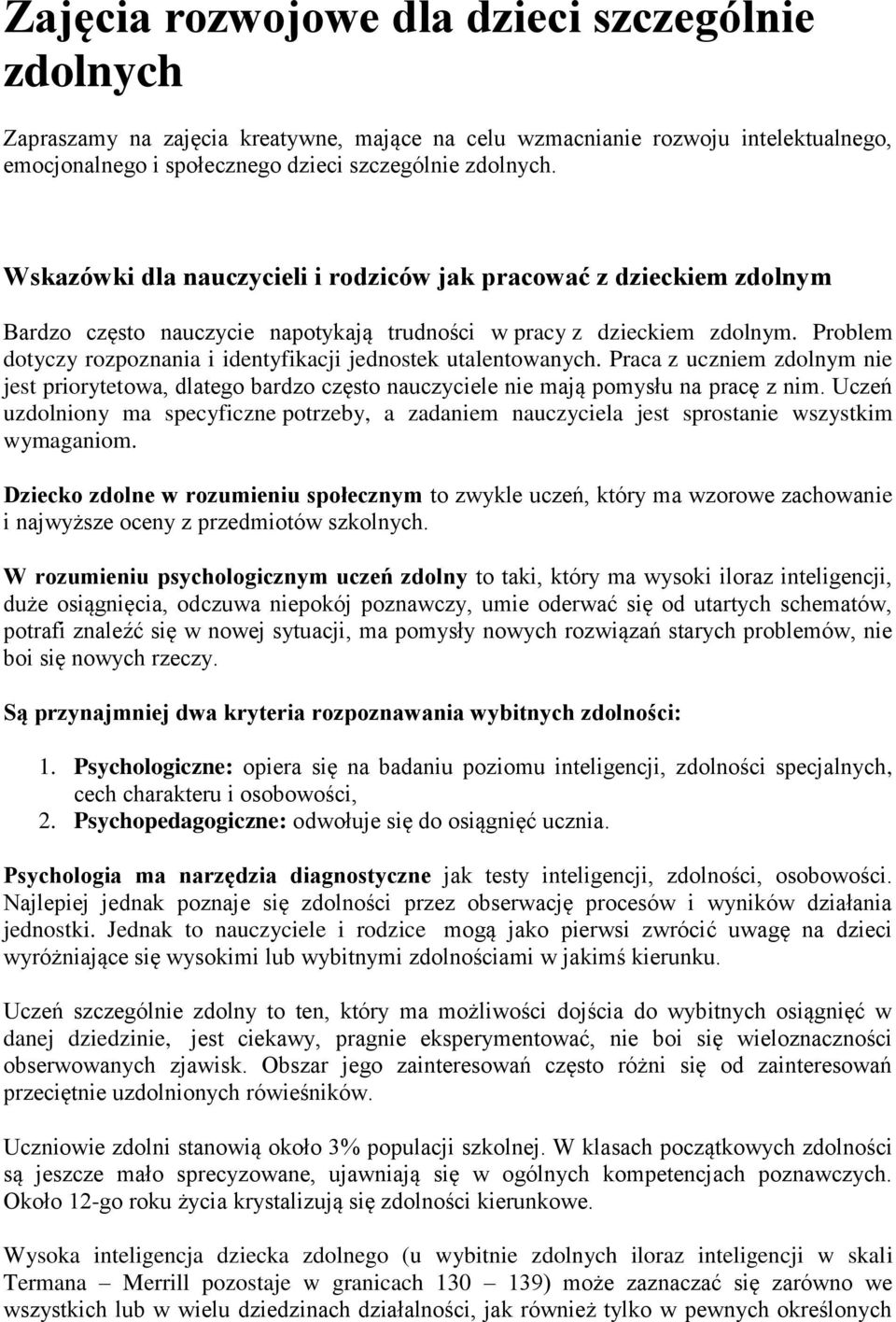 Zajęcia rozwojowe dla dzieci szczególnie zdolnych

Zapraszamy na zajęcia kreatywne, mające na celu wzmacnianie rozwoju intelektualnego, emocjonalnego i społecznego dzieci szczególnie zdolnych.

Wskazówki dla nauczycieli i rodziców jak pracować z dzieckiem zdolnym

Bardzo często nauczycie napotykają trudności w pracy z dzieckiem zdolnym. Problem dotyczy rozpoznania i identyfikacji jednostek utalentowanych. Praca z uczniem zdolnym nie jest priorytetowa, dlatego bardzo często nauczyciele nie mają pomysłu na pracę z nim. Uczeń uzdolniony ma specyficzne potrzeby, a zadaniem nauczyciela jest sprostanie wszystkim wymaganiom.

Dziecko zdolne w rozumieniu społecznym to zwykle uczeń, który ma wzorowe zachowanie i najwyższe oceny z przedmiotów szkolnych.

W rozumieniu psychologicznym uczeń zdolny to taki, który ma wysoki iloraz inteligencji, duże osiągnięcia, odczuwa niepokój poznawczy, umie oderwać się od utartych schematów, potrafi znaleźć się w nowej sytuacji, ma pomysły nowych rozwiązań starych problemów, nie boi się nowych rzeczy.

Są przynajmniej dwa kryteria rozpoznawania wybitnych zdolności:

1. Psychologiczne: opiera się na badaniu poziomu inteligencji, zdolności specjalnych, cech charakteru i osobowości,
2. Psychopedagogiczne: odwołuje się do osiągnięć ucznia.

Psychologia ma narzędzia diagnostyczne jak testy inteligencji, zdolności, osobowości. Najlepiej jednak poznaje się zdolności przez obserwację procesów i wyników działania jednostki. Jednak to nauczyciele i rodzice mogą jako pierwsi zwrócić uwagę na dzieci wyróżniające się wysokimi lub wybitnymi zdolnościami w jakimś kierunku.

Uczeń szczególnie zdolny to ten, który ma możliwości dojścia do wybitnych osiągnięć w danej dziedzinie, jest ciekawy, pragnie eksperymentować, nie boi się wieloznaczności obserwowanych zjawisk. Obszar jego zainteresowań często różni się od zainteresowań przeciętnie uzdolnionych rówieśników.

Uczniowie zdolni stanowią około 3% populacji szkolnej. W klasach początkowych zdolności są jeszcze mało sprecyzowane, ujawniają się w ogólnych kompetencjach poznawczych. Około 12-go roku życia krystalizują się zdolności kierunkowe.

Wysoka inteligencja dziecka zdolnego (u wybitnie zdolnych iloraz inteligencji w skali Termana – Merrill pozostaje w granicach 130 – 139) może zaznaczać się zarówno we wszystkich lub w wielu dziedzinach działalności, jak również tylko w pewnych określonych